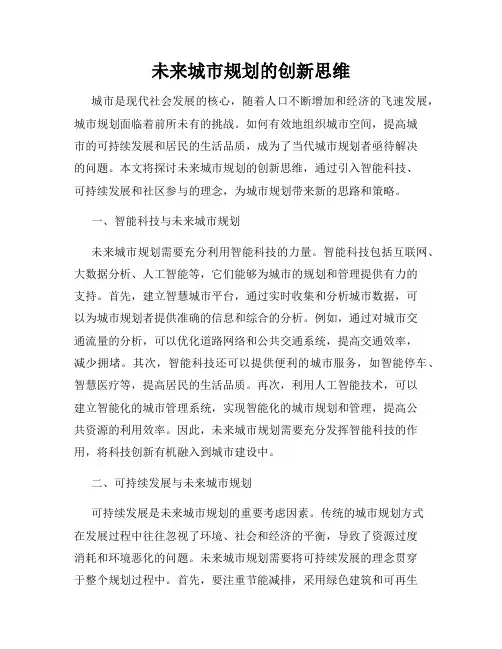 未来城市规划的创新思维

城市是现代社会发展的核心，随着人口不断增加和经济的飞速发展，城市规划面临着前所未有的挑战。如何有效地组织城市空间，提高城市的可持续发展和居民的生活品质，成为了当代城市规划者亟待解决的问题。本文将探讨未来城市规划的创新思维，通过引入智能科技、可持续发展和社区参与的理念，为城市规划带来新的思路和策略。

一、智能科技与未来城市规划

未来城市规划需要充分利用智能科技的力量。智能科技包括互联网、大数据分析、人工智能等，它们能够为城市的规划和管理提供有力的支持。首先，建立智慧城市平台，通过实时收集和分析城市数据，可以为城市规划者提供准确的信息和综合的分析。例如，通过对城市交通流量的分析，可以优化道路网络和公共交通系统，提高交通效率，减少拥堵。其次，智能科技还可以提供便利的城市服务，如智能停车、智慧医疗等，提高居民的生活品质。再次，利用人工智能技术，可以建立智能化的城市管理系统，实现智能化的城市规划和管理，提高公共资源的利用效率。因此，未来城市规划需要充分发挥智能科技的作用，将科技创新有机融入到城市建设中。

二、可持续发展与未来城市规划

可持续发展是未来城市规划的重要考虑因素。传统的城市规划方式在发展过程中往往忽视了环境、社会和经济的平衡，导致了资源过度消耗和环境恶化的问题。未来城市规划需要将可持续发展的理念贯穿于整个规划过程中。首先，要注重节能减排，采用绿色建筑和可再生